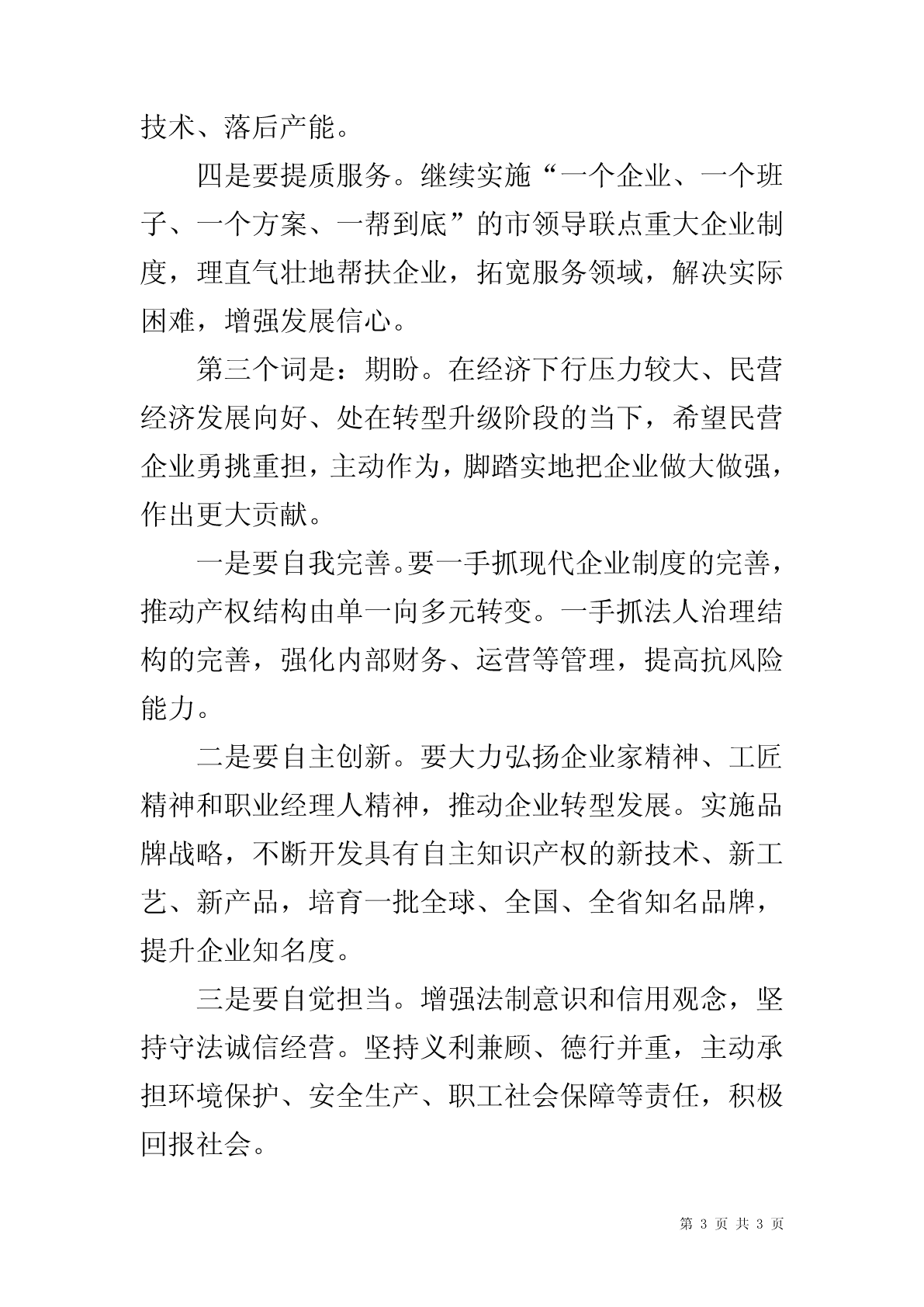 技术、落后产能。

四是要提质服务。继续实施“一个企业、一个班子、一个方案、一帮到底”的市领导联点重大企业制度，理直气壮地帮扶企业，拓宽服务领域，解决实际困难，增强发展信心。

第三个词是：期盼。在经济下行压力较大、民营经济发展向好、处在转型升级阶段的当下，希望民营企业勇挑重担，主动作为，脚踏实地把企业做大做强，作出更大贡献。

一是要自我完善。要一手抓现代企业制度的完善，推动产权结构由单一向多元转变。一手抓法人治理结构的完善，强化内部财务、运营等管理，提高抗风险能力。

二是要自主创新。要大力弘扬企业家精神、工匠精神和职业经理人精神，推动企业转型发展。实施品牌战略，不断开发具有自主知识产权的新技术、新工艺、新产品，培育一批全球、全国、全省知名品牌，提升企业知名度。

三是要自觉担当。增强法制意识和信用观念，坚持守法诚信经营。坚持义利兼顾、德行并重，主动承担环境保护、安全生产、职工社会保障等责任，积极回报社会。

第 3 页 共 3 页